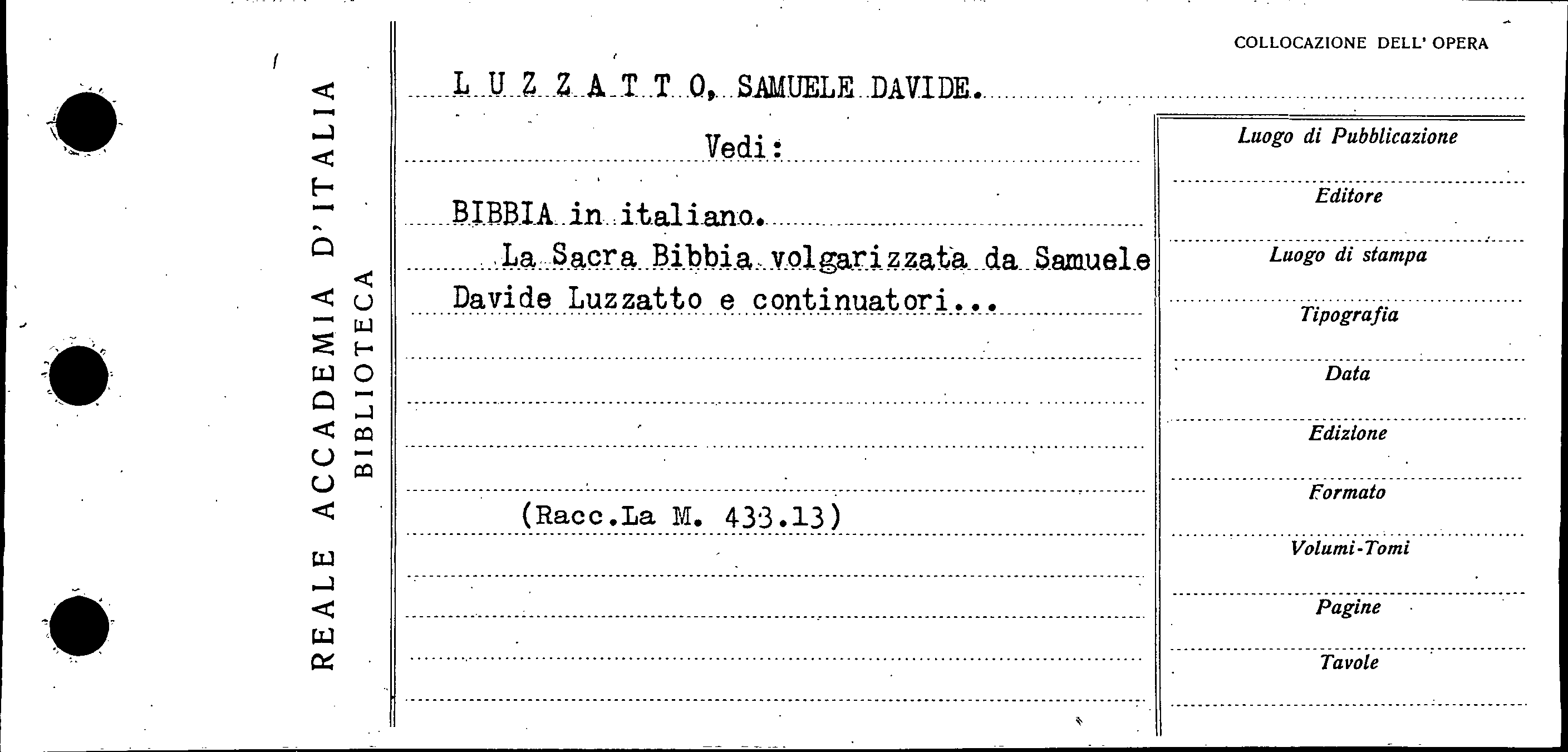 REALE ACCADEMIA D'ITALIA
BIBLIOTECA

COLLOCAZIONE DELL' OPERA

L U Z Z A T T O, SAMUELE DAVIDE.

Vedi:

BIBBIA in italiano.

La Sacra Bibbia volgarizzata da Samuele Davide Luzzatto e continuatori...

(Racc.La M. 433.13)

Luogo di Pubblicazione

Editore

Luogo di stampa

Tipografia

Data

Edizione

Formato

Volumi-Tomi

Pagine

Tavole